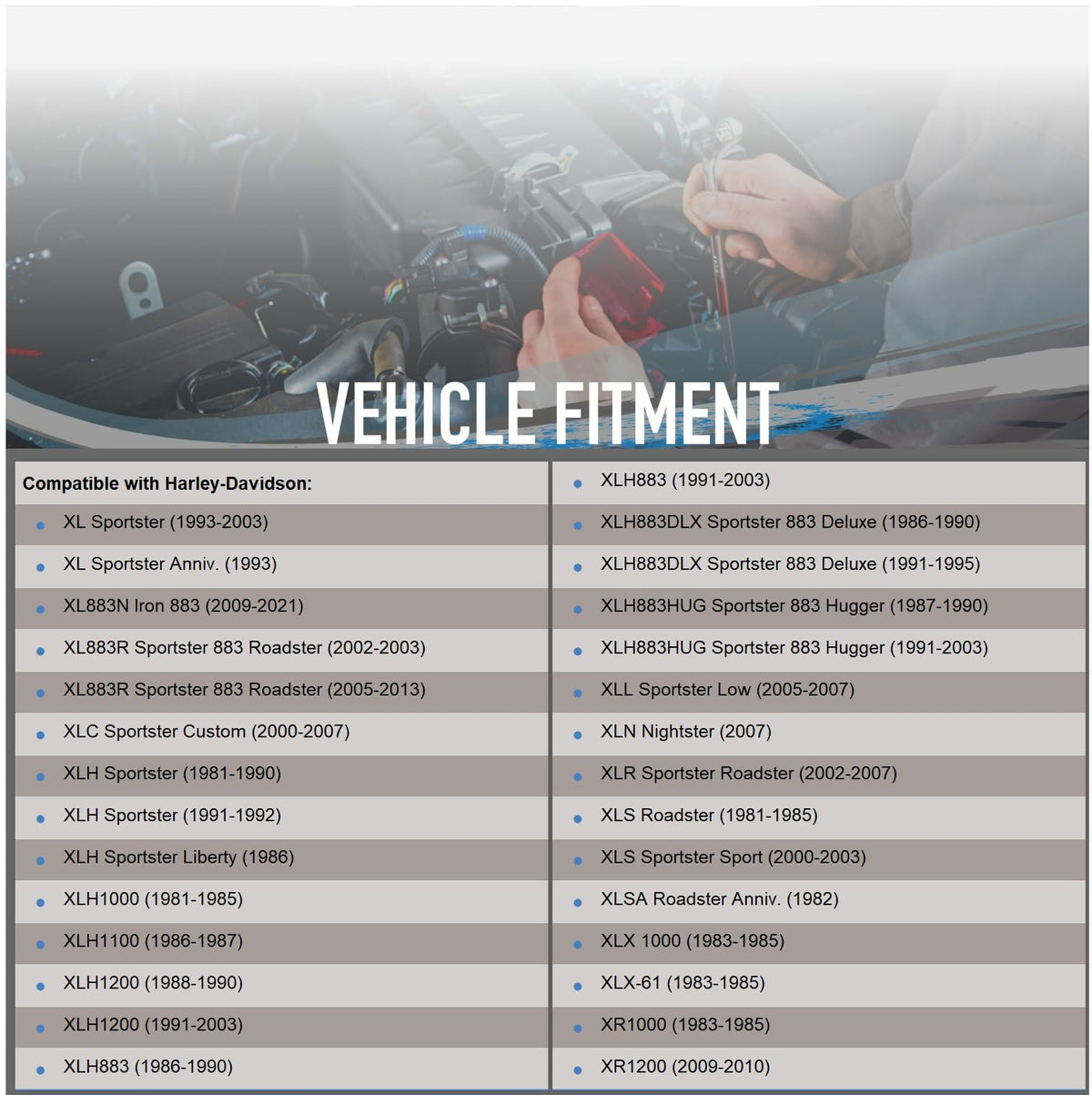 VEHICLE FITMENT

Compatible with Harley-Davidson:

- XL Sportster (1993-2003)
- XL Sportster Anniv. (1993)
- XL883N Iron 883 (2009-2021)
- XL883R Sportster 883 Roadster (2002-2003)
- XL883R Sportster 883 Roadster (2005-2013)
- XLC Sportster Custom (2000-2007)
- XLH Sportster (1981-1990)
- XLH Sportster (1991-1992)
- XLH Sportster Liberty (1986)
- XLH1000 (1981-1985)
- XLH1100 (1986-1987)
- XLH1200 (1988-1990)
- XLH1200 (1991-2003)
- XLH883 (1986-1990)

- XLH883 (1991-2003)
- XLH883DLX Sportster 883 Deluxe (1986-1990)
- XLH883DLX Sportster 883 Deluxe (1991-1995)
- XLH883HUG Sportster 883 Hugger (1987-1990)
- XLH883HUG Sportster 883 Hugger (1991-2003)
- XLL Sportster Low (2005-2007)
- XLN Nightster (2007)
- XLR Sportster Roadster (2002-2007)
- XLS Roadster (1981-1985)
- XLS Sportster Sport (2000-2003)
- XLSA Roadster Anniv. (1982)
- XLX 1000 (1983-1985)
- XLX-61 (1983-1985)
- XR1000 (1983-1985)
- XR1200 (2009-2010)